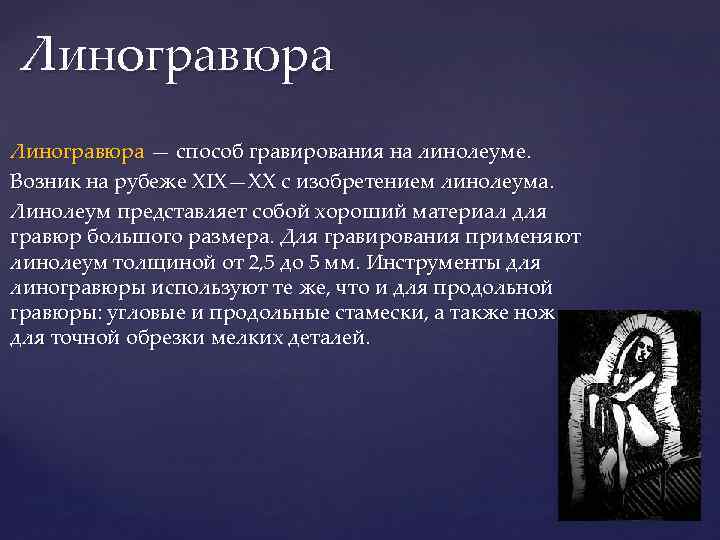 Линогравюра

Линогравюра — способ гравирования на линолеуме.

Возник на рубеже XIX—XX с изобретением линолеума.

Линолеум представляет собой хороший материал для гравюр большого размера. Для гравирования применяют линолеум толщиной от 2,5 до 5 мм. Инструменты для линогравюры используют те же, что и для продольной гравюры: угловые и продольные стамески, а также нож для точной обрезки мелких деталей.